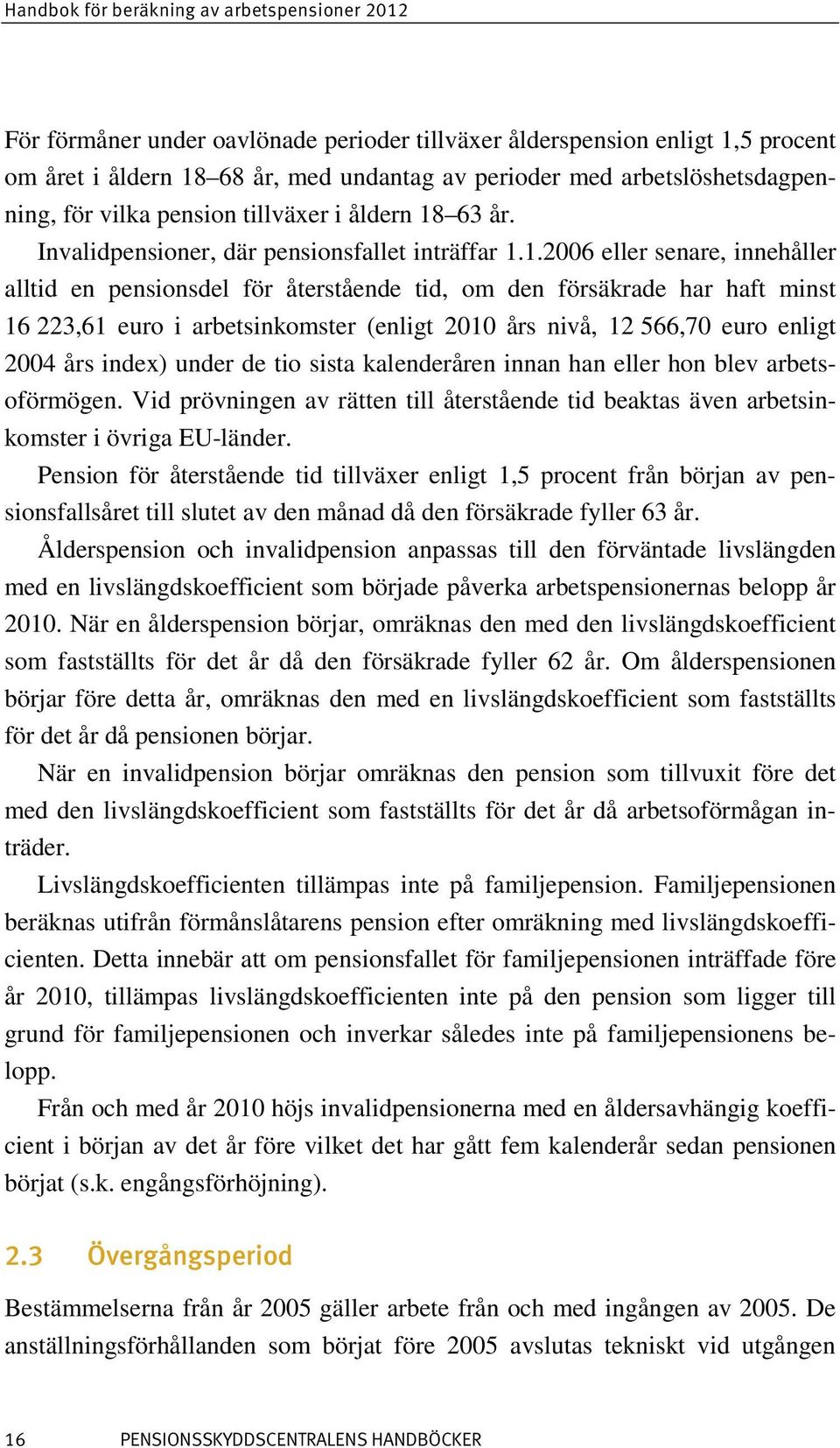 Handbok för beräkning av arbetspensioner 2012

För förmåner under oavlönade perioder tillväxer ålderspension enligt 1,5 procent om året i åldern 18–68 år, med undantag av perioder med arbetslöshetsdagpenning, för vilka pension tillväxer i åldern 18–63 år.

Invalidpensioner, där pensionsfallet inträffar 1.1.2006 eller senare, innehåller alltid en pensionsdel för återstående tid, om den försäkrade har haft minst 16 223,61 euro i arbetsinkomster (enligt 2010 års nivå, 12 566,70 euro enligt 2004 års index) under de tio sista kalenderåren innan han eller hon blev arbetsoförmögen. Vid prövningen av rätten till återstående tid beaktas även arbetsinkomster i övriga EU-länder.

Pension för återstående tid tillväxer enligt 1,5 procent från början av pensionsfallsåret till slutet av den månad då den försäkrade fyller 63 år.

Ålderspension och invalidpension anpassas till den förväntade livslängden med en livslängdskoefficient som började påverka arbetspensionernas belopp år 2010. När en ålderspension börjar, omräknas den med den livslängdskoefficient som fastställts för det år då den försäkrade fyller 62 år. Om ålderspensionen börjar före detta år, omräknas den med en livslängdskoefficient som fastställts för det år då pensionen börjar.

När en invalidpension börjar omräknas den pension som tillvuxit före det med den livslängdskoefficient som fastställts för det år då arbetsoförmågan inträder.

Livslängdskoefficienten tillämpas inte på familjepension. Familjepensionen beräknas utifrån förmånslåtarens pension efter omräkning med livslängdskoefficienten. Detta innebär att om pensionsfallet för familjepensionen inträffade före år 2010, tillämpas livslängdskoefficienten inte på den pension som ligger till grund för familjepensionen och inverkar således inte på familjepensionens belopp.

Från och med år 2010 höjs invalidpensionerna med en åldersavhängig koefficient i början av det år före vilket det har gått fem kalenderår sedan pensionen börjat (s.k. engångsförhöjning).

2.3 Övergångsperiod

Bestämmelserna från år 2005 gäller arbete från och med ingången av 2005. De anställningsförhållanden som börjat före 2005 avslutas tekniskt vid utgången

16 PENSIONSSKYDDSCENTRALENS HANDBÖCKER